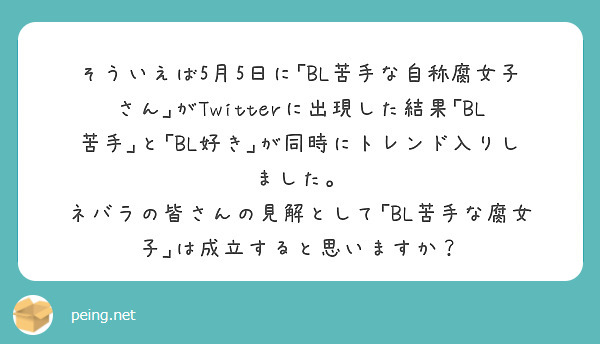 そういえば5月5日に「BL苦手な自称腐女子さん」がTwitterに出現した結果「BL苦手」と「BL好き」が同時にトレンド入りしました。
ネバラの皆さんの見解として「BL苦手な腐女子」は成立すると思いますか？

peing.net